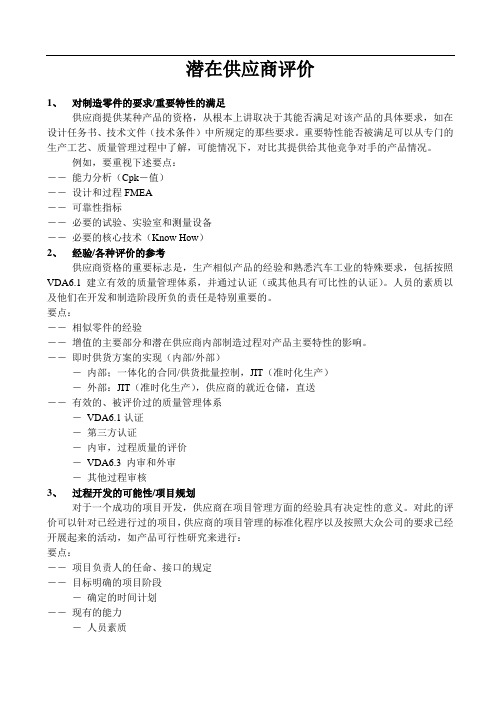 潜在供应商评价

1、 对制造零件的要求/重要特性的满足

供应商提供某种产品的资格，从根本上讲取决于其能否满足对该产品的具体要求，如在设计任务书、技术文件（技术条件）中所规定的那些要求。重要特性能否被满足可以从专门的生产工艺、质量管理过程中了解，可能情况下，对比其提供给其他竞争对手的产品情况。

例如，要重视下述要点：

—— 能力分析（Cpk—值）
—— 设计和过程 FMEA
—— 可靠性指标
—— 必要的试验、实验室和测量设备
—— 必要的核心技术（Know How）

2、 经验/各种评价的参考

供应商资格的重要标志是，生产相似产品的经验和熟悉汽车工业的特殊要求，包括按照 VDA6.1 建立有效的质量管理体系，并通过认证（或其他具有可比性的认证）。人员的素质以及他们在开发和制造阶段所负的责任是特别重要的。

要点：

—— 相似零件的经验
—— 增值的主要部分和潜在供应商内部制造过程对产品主要特性的影响。
—— 即时供货方案的实现（内部/外部）
— 内部：一体化的合同/供货批量控制，JIT（准时化生产）
— 外部：JIT（准时化生产），供应商的就近仓储，直送
—— 有效的、被评价过的质量管理体系
— VDA6.1 认证
— 第三方认证
— 内审，过程质量的评价
— VDA6.3 内审和外审
— 其他过程审核

3、 过程开发的可能性/项目规划

对于一个成功的项目开发，供应商在项目管理方面的经验具有决定性的意义。对此的评价可以针对已经进行过的项目，供应商的项目管理的标准化程序以及按照大众公司的要求已经开展起来的活动，如产品可行性研究来进行：

要点：

—— 项目负责人的任命、接口的规定
—— 目标明确的项目阶段
— 确定的时间计划
—— 现有的能力
— 人员素质